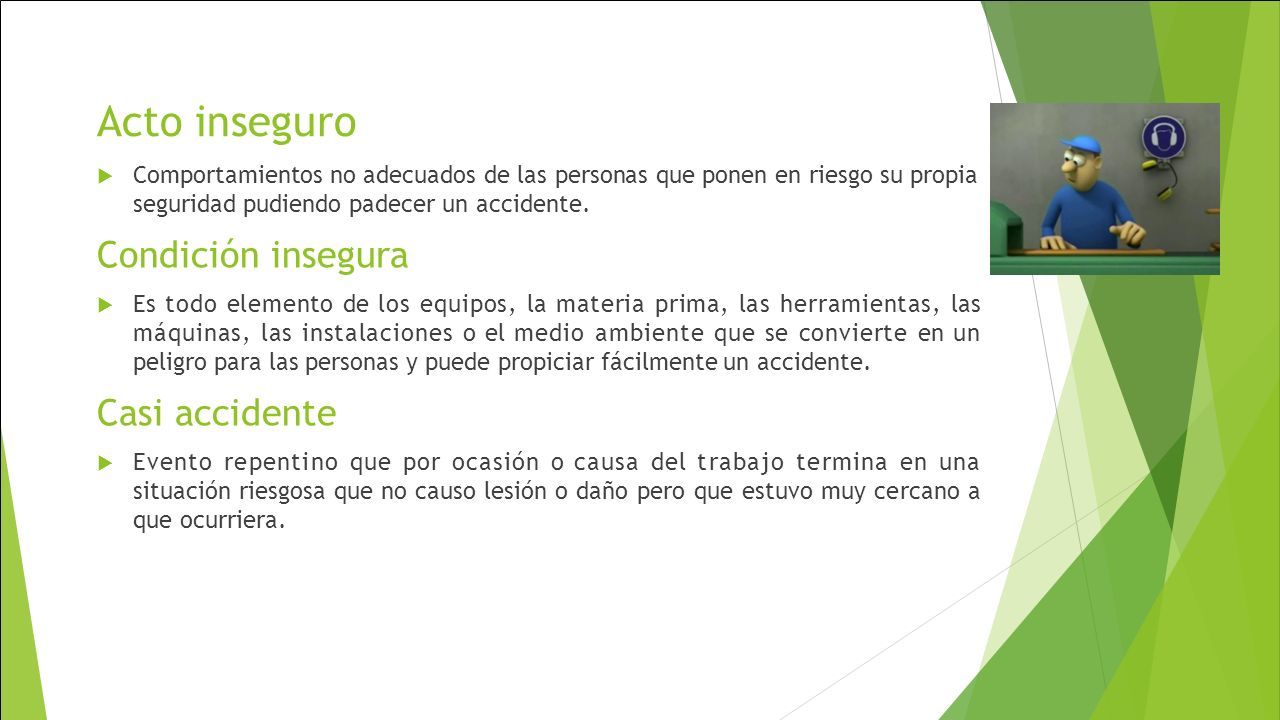 Acto inseguro

Comportamientos no adecuados de las personas que ponen en riesgo su propia seguridad pudiendo padecer un accidente.

Condición insegura

Es todo elemento de los equipos, la materia prima, las herramientas, las máquinas, las instalaciones o el medio ambiente que se convierte en un peligro para las personas y puede propiciar fácilmente un accidente.

Casi accidente

Evento repentino que por ocasión o causa del trabajo termina en una situación riesgosa que no causo lesión o daño pero que estuvo muy cercano a que ocurriera.